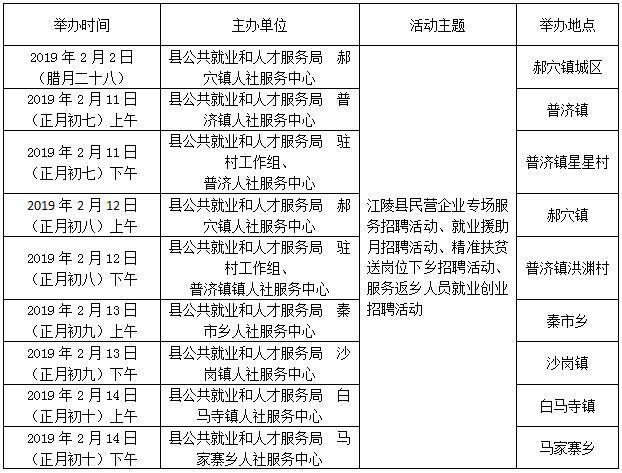 | 举办时间 | 主办单位 | 活动主题 | 举办地点 |
|---|---|---|---|
| 2019 年 2 月 2 日（腊月二十八） | 县公共就业和人才服务局 郝穴镇人社服务中心 | 江陵县民营企业专场服务招聘活动、就业援助月招聘活动、精准扶贫送岗位下乡招聘活动、服务返乡人员就业创业招聘活动 | 郝穴镇城区 |
| 2019 年 2 月 11 日（正月初七）上午 | 县公共就业和人才服务局 普济镇人社服务中心 | | 普济镇 |
| 2019 年 2 月 11 日（正月初七）下午 | 县公共就业和人才服务局 驻村工作组、普济人社服务中心 | | 普济镇星星村 |
| 2019 年 2 月 12 日（正月初八）上午 | 县公共就业和人才服务局 郝穴镇人社服务中心 | | 郝穴镇 |
| 2019 年 2 月 12 日（正月初八）下午 | 县公共就业和人才服务局 驻村工作组、普济镇镇人社服务中心 | | 普济镇洪渊村 |
| 2019 年 2 月 13 日（正月初九）上午 | 县公共就业和人才服务局 秦市乡人社服务中心 | | 秦市乡 |
| 2019 年 2 月 13 日（正月初九）下午 | 县公共就业和人才服务局 沙岗镇人社服务中心 | | 沙岗镇 |
| 2019 年 2 月 14 日（正月初十）上午 | 县公共就业和人才服务局 白马寺镇人社服务中心 | | 白马寺镇 |
| 2019 年 2 月 14 日（正月初十）下午 | 县公共就业和人才服务局 马家寨乡人社服务中心 | | 马家寨乡 |